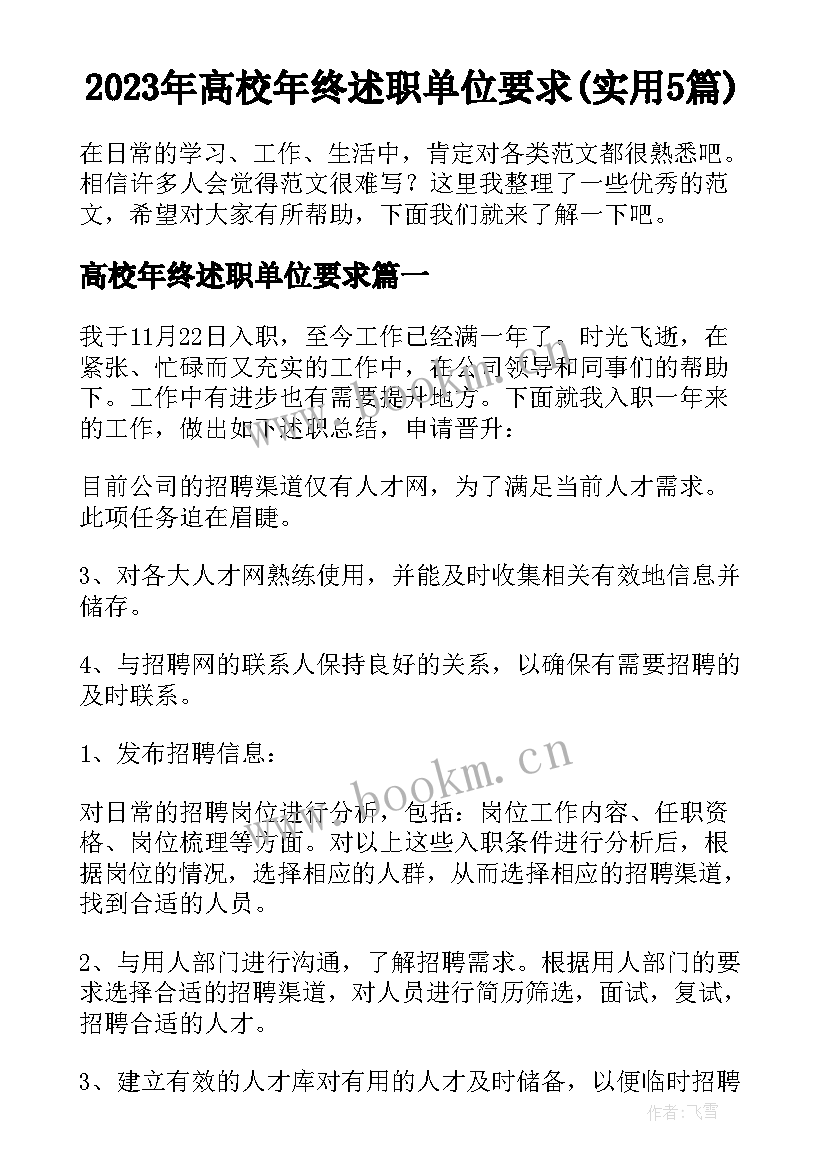 2023年高校年终述职单位要求(实用5篇)

在日常的学习、工作、生活中，肯定对各类范文都很熟悉吧。相信许多人会觉得范文很难写？这里我整理了一些优秀的范文，希望对大家有所帮助，下面我们就来了解一下吧。

高校年终述职单位要求篇一

我于11月22日入职，至今工作已经满一年了。时光飞逝，在紧张、忙碌而又充实的工作中，在公司领导和同事们的帮助下。工作中有进步也有需要提升地方。下面就我入职一年来的工作，做出如下述职总结，申请晋升：

目前公司的招聘渠道仅有人才网，为了满足当前人才需求。此项任务迫在眉睫。

3、对各大人才网熟练使用，并能及时收集相关有效地信息并储存。

4、与招聘网的联系人保持良好的关系，以确保有需要招聘的及时联系。

1、发布招聘信息：

对日常的招聘岗位进行分析，包括：岗位工作内容、任职资格、岗位梳理等方面。对以上这些入职条件进行分析后，根据岗位的情况，选择相应的人群，从而选择相应的招聘渠道，找到合适的人员。

2、与用人部门进行沟通，了解招聘需求。根据用人部门的要求选择合适的招聘渠道，对人员进行简历筛选，面试，复试，招聘合适的人才。

3、建立有效的人才库对有用的人才及时储备，以便临时招聘

www.bookm.cn

www.bookm.cn

作者：飞雪